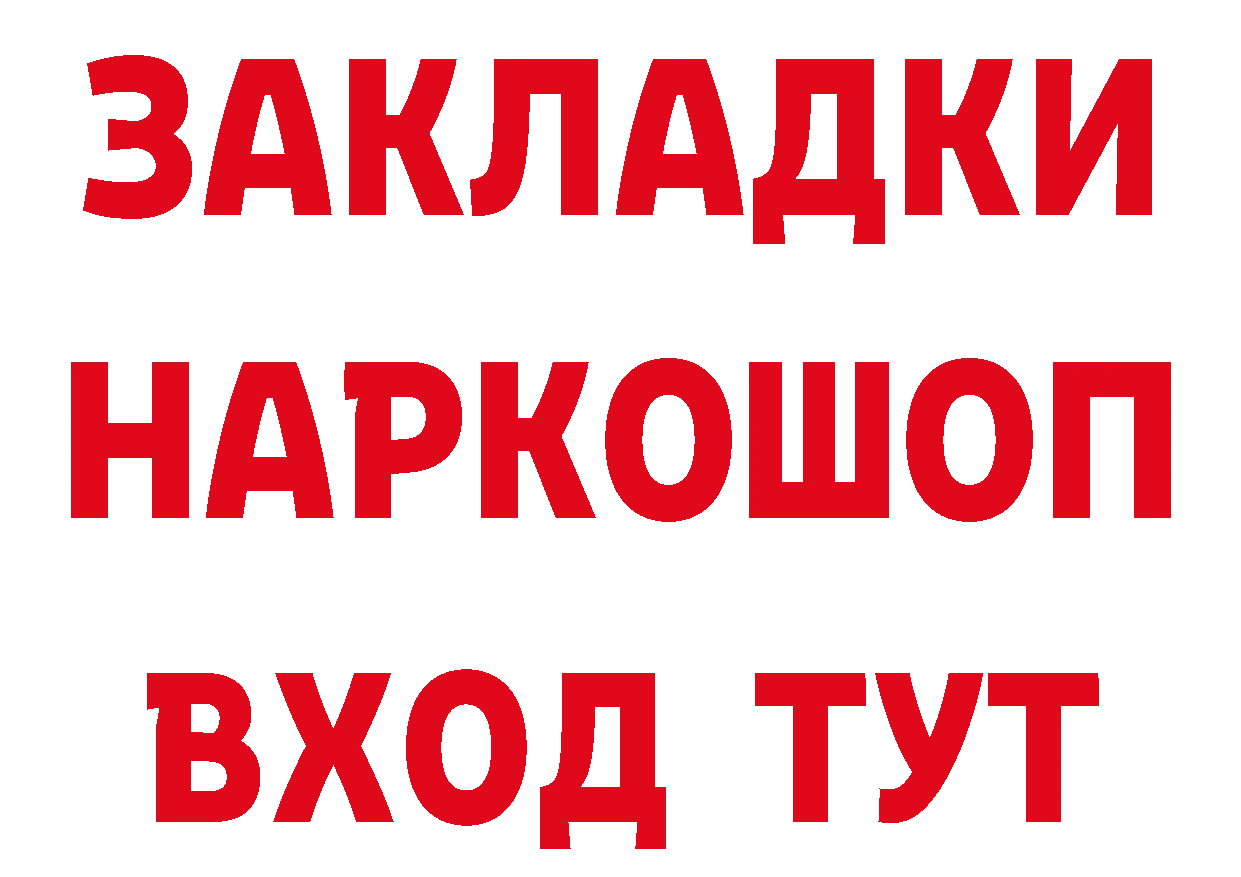 ЗАКЛАДКИ
НАРКОШОП
ВХОД ТУТ